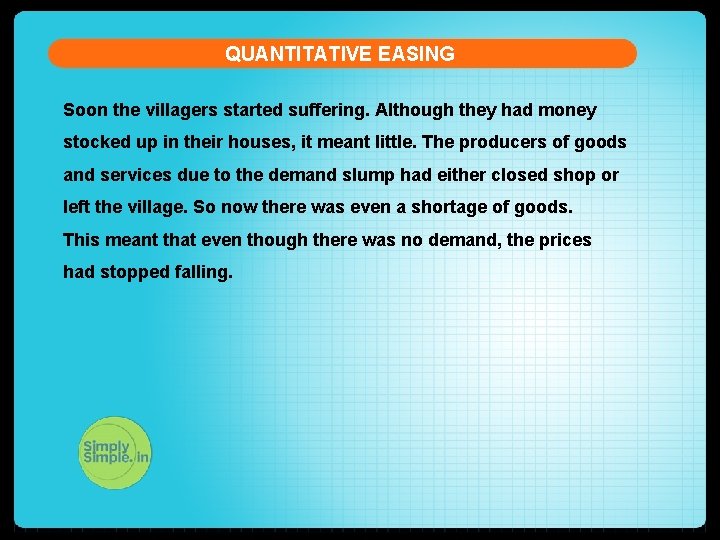 QUANTITATIVE EASING

Soon the villagers started suffering. Although they had money stocked up in their houses, it meant little. The producers of goods and services due to the demand slump had either closed shop or left the village. So now there was even a shortage of goods. This meant that even though there was no demand, the prices had stopped falling.

Simply Simple.in